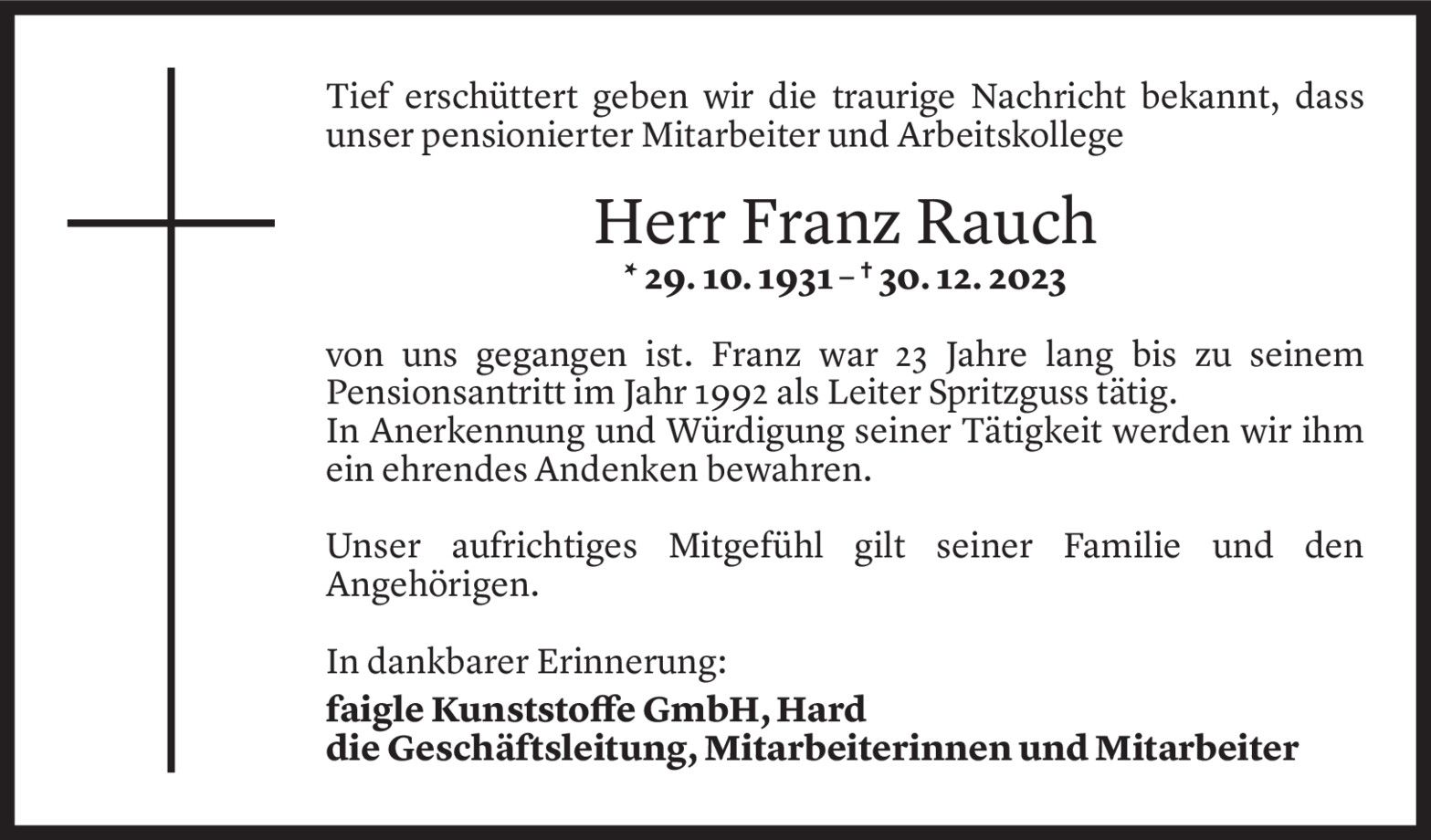 Tief erschüttert geben wir die traurige Nachricht bekannt, dass unser pensionierter Mitarbeiter und Arbeitskollege

Herr Franz Rauch

* 29. 10. 1931 – † 30. 12. 2023

von uns gegangen ist. Franz war 23 Jahre lang bis zu seinem Pensionsantritt im Jahr 1992 als Leiter Spritzguss tätig.
In Anerkennung und Würdigung seiner Tätigkeit werden wir ihm ein ehrendes Andenken bewahren.

Unser aufrichtiges Mitgefühl gilt seiner Familie und den Angehörigen.

In dankbarer Erinnerung:
faigle Kunststoffe GmbH, Hard
die Geschäftsleitung, Mitarbeiterinnen und Mitarbeiter